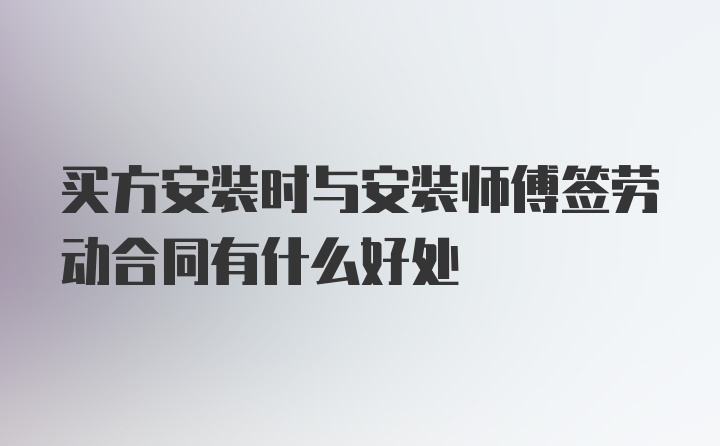 买方安装时与安装师傅签劳动合同有什么好处